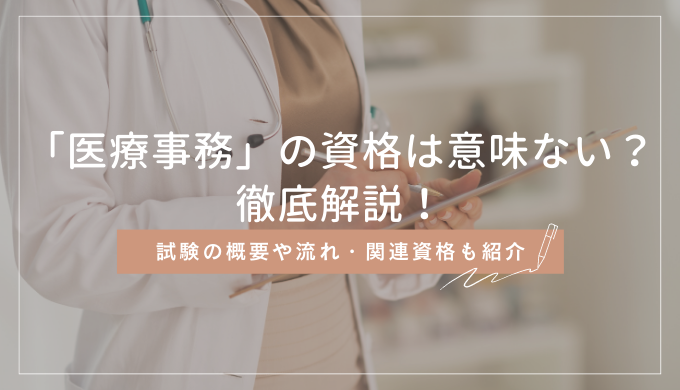 「医療事務」の資格は意味ない？
徹底解説！

試験の概要や流れ・関連資格も紹介